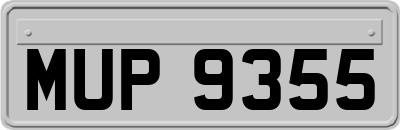 MUP 9355